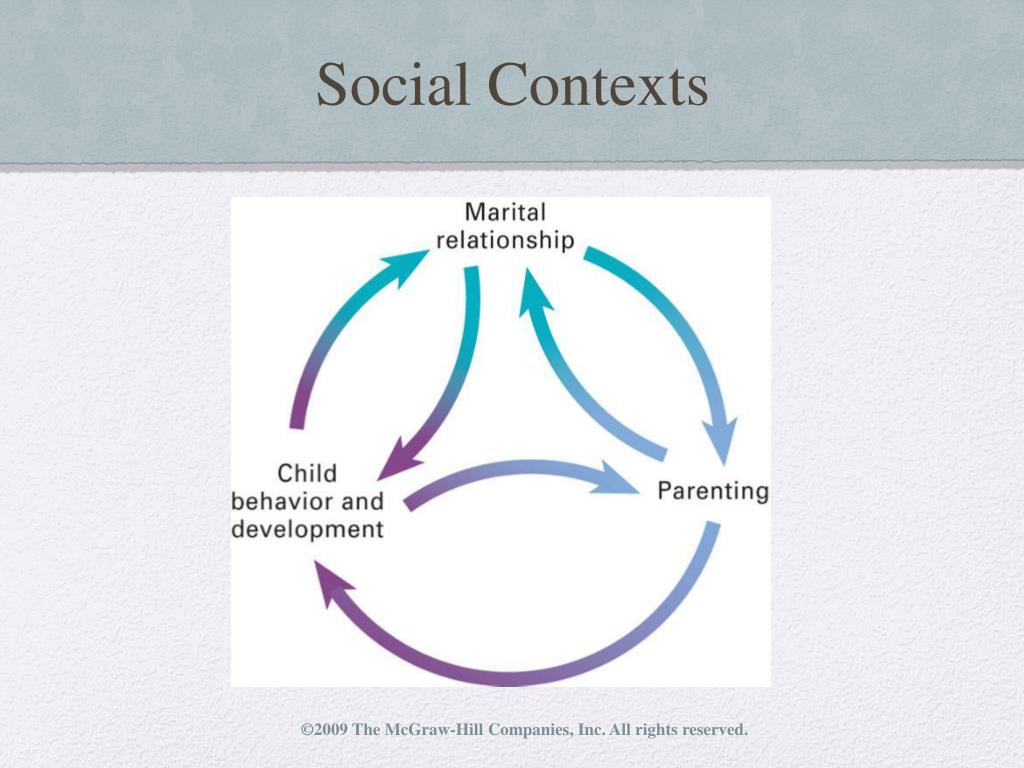 Social Contexts

Marital relationship

Child behavior and development

Parenting

©2009 The McGraw-Hill Companies, Inc. All rights reserved.